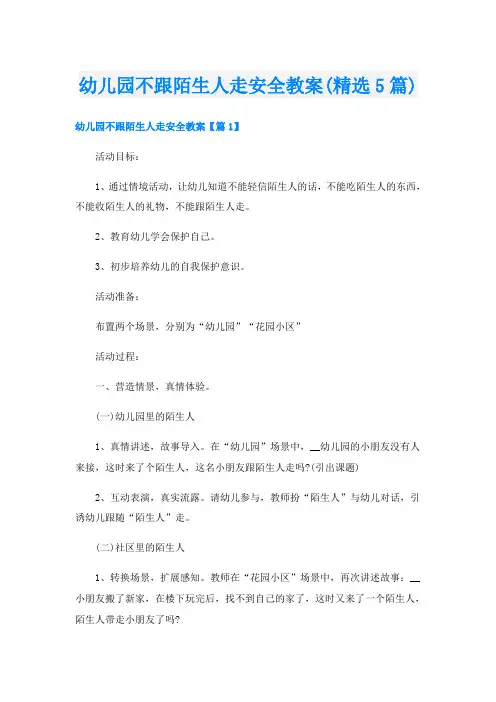 幼儿园不跟陌生人走安全教案(精选5篇)

幼儿园不跟陌生人走安全教案【篇1】

活动目标：

1、通过情境活动，让幼儿知道不能轻信陌生人的话，不能吃陌生人的东西，不能收陌生人的礼物，不能跟陌生人走。

2、教育幼儿学会保护自己。

3、初步培养幼儿的自我保护意识。

活动准备：

布置两个场景，分别为“幼儿园”“花园小区”

活动过程：

一、营造情景，真情体验。

(一)幼儿园里的陌生人

1、真情讲述，故事导入。在“幼儿园”场景中，__幼儿园的小朋友没有人来接，这时来了个陌生人，这名小朋友跟陌生人走吗?(引出课题)

2、互动表演，真实流露。请幼儿参与，教师扮“陌生人”与幼儿对话，引诱幼儿跟随“陌生人”走。

(二)社区里的陌生人

1、转换场景，扩展感知。教师在“花园小区”场景中，再次讲述故事：__小朋友搬了新家，在楼下玩完后，找不到自己的家了，这时又来了一个陌生人，陌生人带走小朋友了吗?